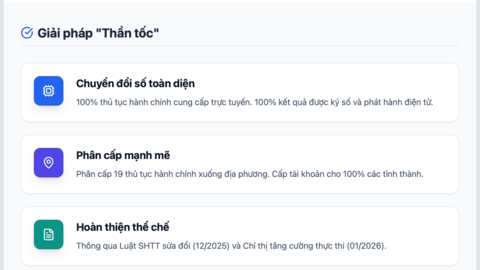 Giải pháp "Thần tốc"

Chuyển đổi số toàn diện

100% thủ tục hành chính cung cấp trực tuyến. 100% kết quả được ký số và phát hành điện tử.

Phân cấp mạnh mẽ

Phân cấp 19 thủ tục hành chính xuống địa phương. Cấp tài khoản cho 100% các tỉnh thành.

Hoàn thiện thể chế

Thông qua Luật SHTT sửa đổi (12/2025) và Chỉ thị tăng cường thực thi (01/2026).